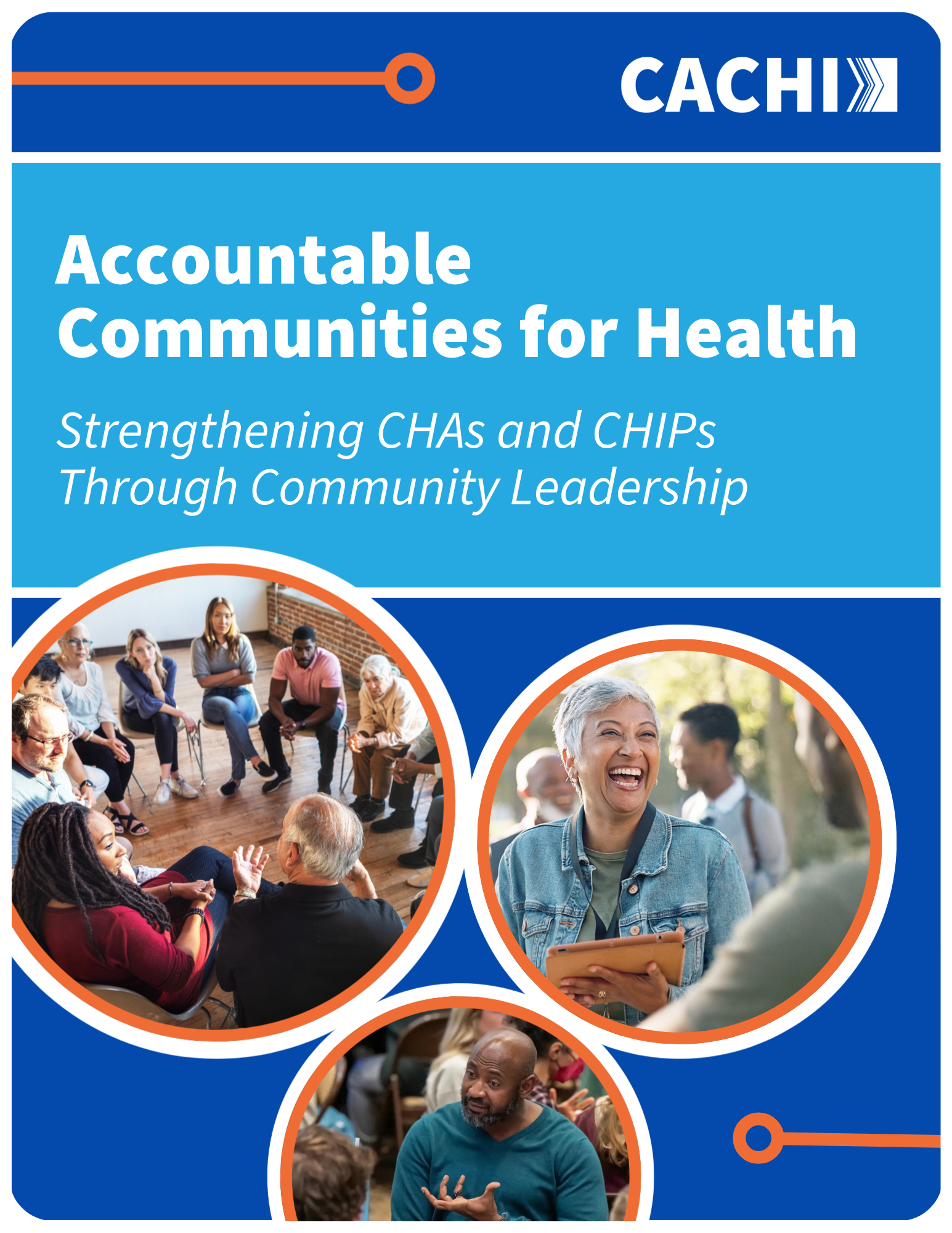 CACHI

Accountable Communities for Health

Strengthening CHAs and CHIPs Through Community Leadership